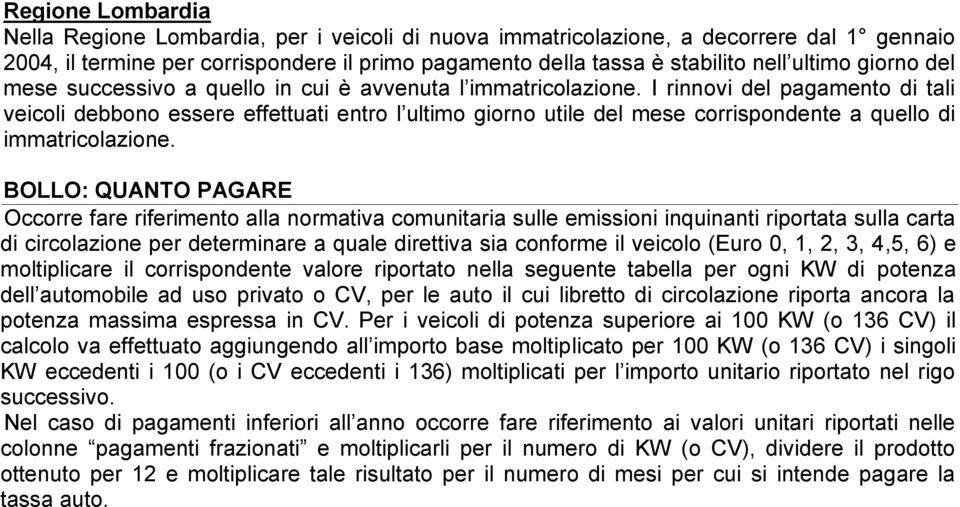 Regione Lombardia
Nella Regione Lombardia, per i veicoli di nuova immatricolazione, a decorrere dal 1° gennaio 2004, il termine per corrispondere il primo pagamento della tassa è stabilito nell'ultimo giorno del mese successivo a quello in cui è avvenuta l'immatricolazione. I rinnovi del pagamento di tali veicoli debbono essere effettuati entro l'ultimo giorno utile del mese corrispondente a quello di immatricolazione.

BOLLO: QUANTO PAGARE
Occorre fare riferimento alla normativa comunitaria sulle emissioni inquinanti riportata sulla carta di circolazione per determinare a quale direttiva sia conforme il veicolo (Euro 0, 1, 2, 3, 4,5, 6) e moltiplicare il corrispondente valore riportato nella seguente tabella per ogni KW di potenza dell'automobile ad uso privato o CV, per le auto il cui libretto di circolazione riporta ancora la potenza massima espressa in CV. Per i veicoli di potenza superiore ai 100 KW (o 136 CV) il calcolo va effettuato aggiungendo all'importo base moltiplicato per 100 KW (o 136 CV) i singoli KW eccedenti i 100 (o i CV eccedenti i 136) moltiplicati per l'importo unitario riportato nel rigo successivo.
Nel caso di pagamenti inferiori all'anno occorre fare riferimento ai valori unitari riportati nelle colonne "pagamenti frazionati" e moltiplicarli per il numero di KW (o CV), dividere il prodotto ottenuto per 12 e moltiplicare tale risultato per il numero di mesi per cui si intende pagare la tassa auto.